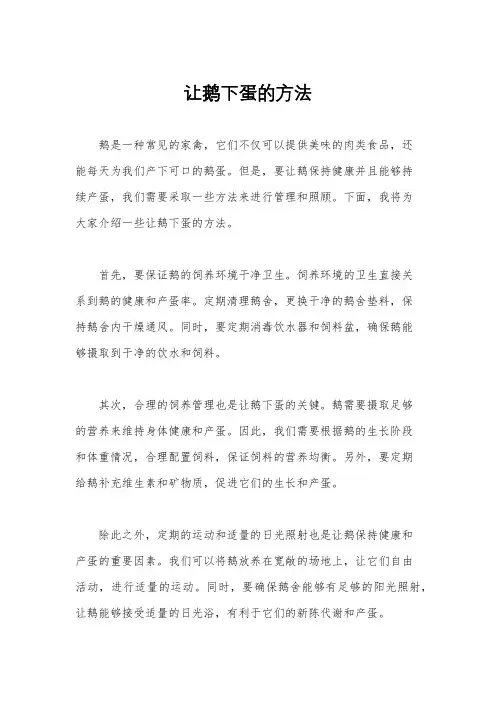 让鹅下蛋的方法

鹅是一种常见的家禽，它们不仅可以提供美味的肉类食品，还能每天为我们产下可口的鹅蛋。但是，要让鹅保持健康并且能够持续产蛋，我们需要采取一些方法来进行管理和照顾。下面，我将为大家介绍一些让鹅下蛋的方法。

首先，要保证鹅的饲养环境干净卫生。饲养环境的卫生直接关系到鹅的健康和产蛋率。定期清理鹅舍，更换干净的鹅舍垫料，保持鹅舍内干燥通风。同时，要定期消毒饮水器和饲料盆，确保鹅能够摄取到干净的饮水和饲料。

其次，合理的饲养管理也是让鹅下蛋的关键。鹅需要摄取足够的营养来维持身体健康和产蛋。因此，我们需要根据鹅的生长阶段和体重情况，合理配置饲料，保证饲料的营养均衡。另外，要定期给鹅补充维生素和矿物质，促进它们的生长和产蛋。

除此之外，定期的运动和适量的日光照射也是让鹅保持健康和产蛋的重要因素。我们可以将鹅放养在宽敞的场地上，让它们自由活动，进行适量的运动。同时，要确保鹅舍能够有足够的阳光照射，让鹅能够接受适量的日光浴，有利于它们的新陈代谢和产蛋。